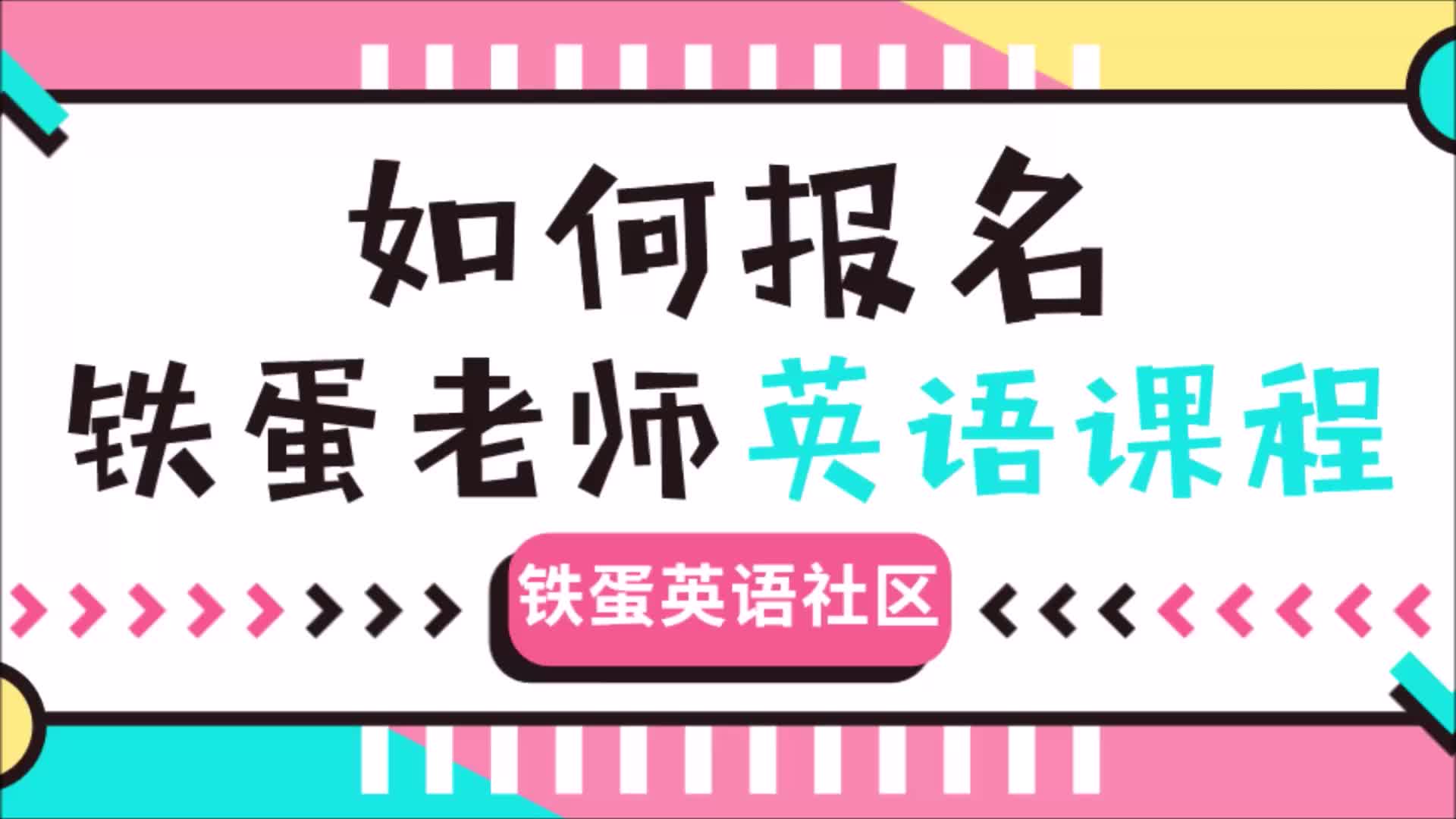 如何报名
铁蛋老师英语课程

铁蛋英语社区